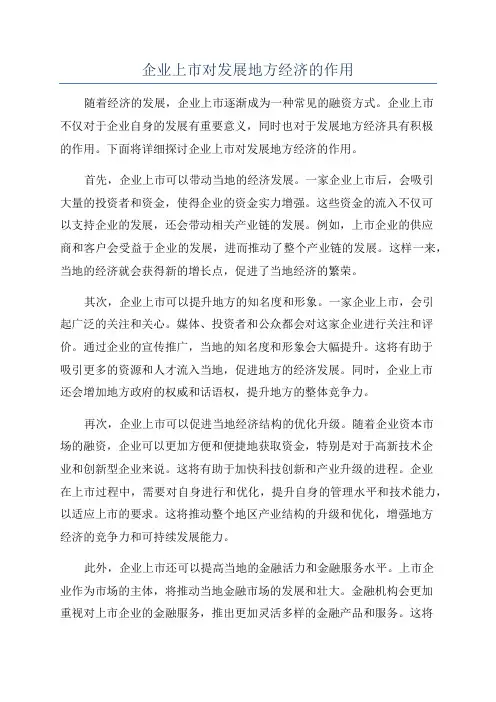 企业上市对发展地方经济的作用

随着经济的发展，企业上市逐渐成为一种常见的融资方式。企业上市不仅对于企业自身的发展有重要意义，同时也对于发展地方经济具有积极的作用。下面将详细探讨企业上市对发展地方经济的作用。

首先，企业上市可以带动当地的经济发展。一家企业上市后，会吸引大量的投资者和资金，使得企业的资金实力增强。这些资金的流入不仅可以支持企业的发展，还会带动相关产业链的发展。例如，上市企业的供应商和客户会受益于企业的发展，进而推动了整个产业链的发展。这样一来，当地的经济就会获得新的增长点，促进了当地经济的繁荣。

其次，企业上市可以提升地方的知名度和形象。一家企业上市，会引起广泛的关注和关心。媒体、投资者和公众都会对这家企业进行关注和评价。通过企业的宣传推广，当地的知名度和形象会大幅提升。这将有助于吸引更多的资源和人才流入当地，促进地方的经济发展。同时，企业上市还会增加地方政府的权威和话语权，提升地方的整体竞争力。

再次，企业上市可以促进当地经济结构的优化升级。随着企业资本市场的融资，企业可以更加方便和便捷地获取资金，特别是对于高新技术企业和创新型企业来说。这将有助于加快科技创新和产业升级的进程。企业在上市过程中，需要对自身进行和优化，提升自身的管理水平和技术能力，以适应上市的要求。这将推动整个地区产业结构的升级和优化，增强地方经济的竞争力和可持续发展能力。

此外，企业上市还可以提高当地的金融活力和金融服务水平。上市企业作为市场的主体，将推动当地金融市场的发展和壮大。金融机构会更加重视对上市企业的金融服务，推出更加灵活多样的金融产品和服务。这将